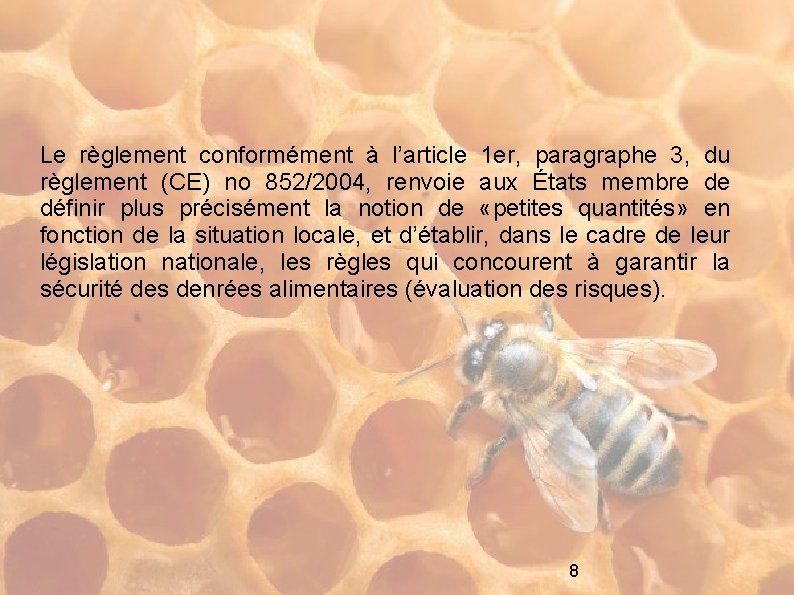 Le règlement conformément à l’article 1er, paragraphe 3, du règlement (CE) no 852/2004, renvoie aux États membre de définir plus précisément la notion de «petites quantités» en fonction de la situation locale, et d’établir, dans le cadre de leur législation nationale, les règles qui concourent à garantir la sécurité des denrées alimentaires (évaluation des risques).

8